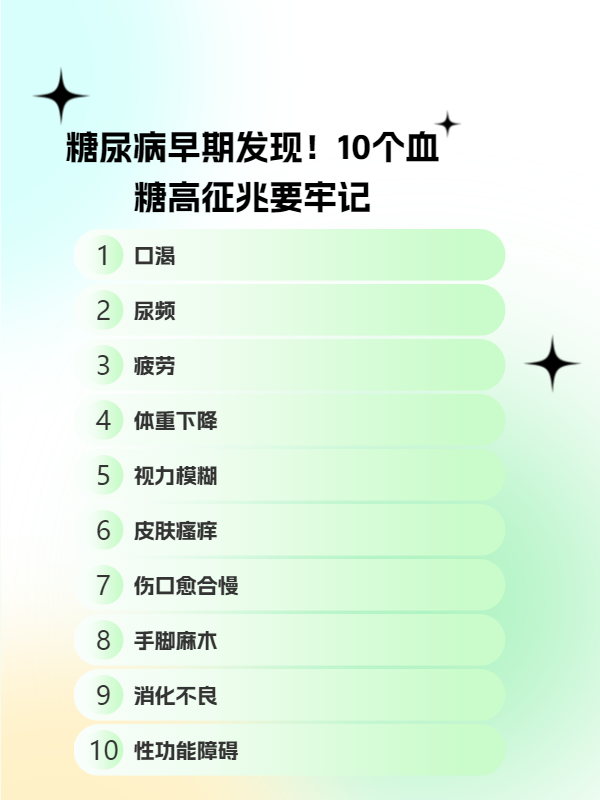 糖尿病早期发现！10个血糖高征兆要牢记

1 口渴
2 尿频
3 疲劳
4 体重下降
5 视力模糊
6 皮肤瘙痒
7 伤口愈合慢
8 手脚麻木
9 消化不良
10 性功能障碍